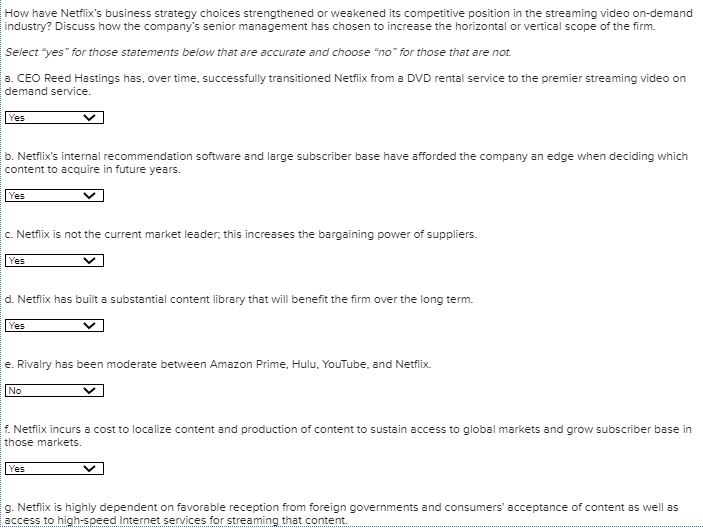 How have Netflix's business strategy choices strengthened or weakened its competitive position in the streaming video on-demand industry? Discuss how the company's senior management has chosen to increase the horizontal or vertical scope of the firm.

Select "yes" for those statements below that are accurate and choose "no" for those that are not.

a. CEO Reed Hastings has, over time, successfully transitioned Netflix from a DVD rental service to the premier streaming video on demand service.

Yes

b. Netflix's internal recommendation software and large subscriber base have afforded the company an edge when deciding which content to acquire in future years.

Yes

c. Netflix is not the current market leader; this increases the bargaining power of suppliers.

Yes

d. Netflix has built a substantial content library that will benefit the firm over the long term.

Yes

e. Rivalry has been moderate between Amazon Prime, Hulu, YouTube, and Netflix.

No

f. Netflix incurs a cost to localize content and production of content to sustain access to global markets and grow subscriber base in those markets.

Yes

g. Netflix is highly dependent on favorable reception from foreign governments and consumers' acceptance of content as well as access to high-speed Internet services for streaming that content.